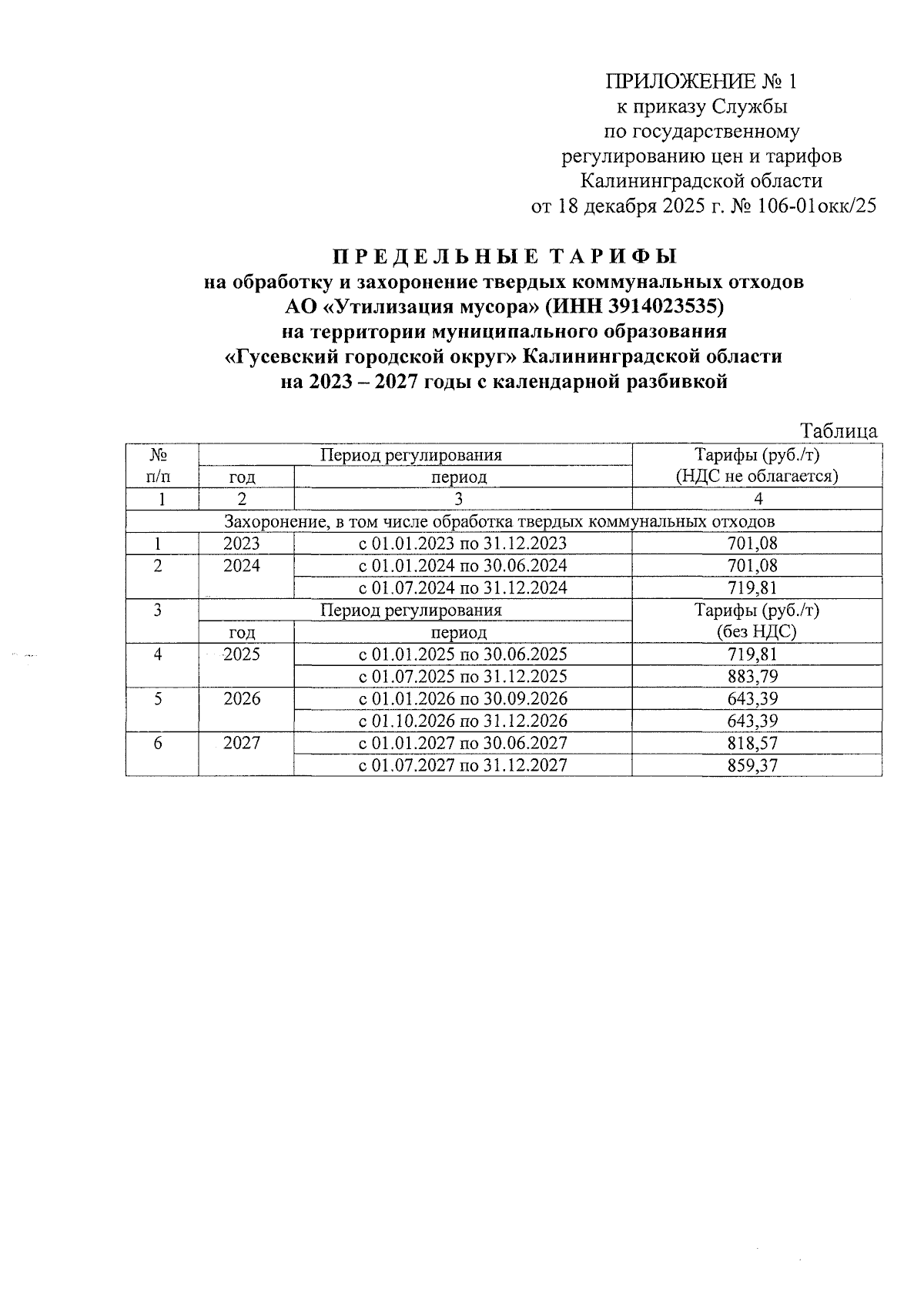 ПРИЛОЖЕНИЕ № 1
к приказу Службы
по государственному
регулированию цен и тарифов
Калининградской области
от 18 декабря 2025 г. № 106-01окк/25

ПРЕДЕЛЬНЫЕ ТАРИФЫ
на обработку и захоронение твердых коммунальных отходов
АО «Утилизация мусора» (ИНН 3914023535)
на территории муниципального образования
«Гусевский городской округ» Калининградской области
на 2023 – 2027 годы с календарной разбивкой

Таблица

| № п/п | Период регулирования: год | Период регулирования: период | Тарифы (руб./т) (НДС не облагается) |
|---|---|---|---|
| 1 | 2 | 3 | 4 |
| Захоронение, в том числе обработка твердых коммунальных отходов | | | |
| 1 | 2023 | с 01.01.2023 по 31.12.2023 | 701,08 |
| 2 | 2024 | с 01.01.2024 по 30.06.2024 | 701,08 |
| | | с 01.07.2024 по 31.12.2024 | 719,81 |
| 3 | Период регулирования: год | Период регулирования: период | Тарифы (руб./т) (без НДС) |
| 4 | 2025 | с 01.01.2025 по 30.06.2025 | 719,81 |
| | | с 01.07.2025 по 31.12.2025 | 883,79 |
| 5 | 2026 | с 01.01.2026 по 30.09.2026 | 643,39 |
| | | с 01.10.2026 по 31.12.2026 | 643,39 |
| 6 | 2027 | с 01.01.2027 по 30.06.2027 | 818,57 |
| | | с 01.07.2027 по 31.12.2027 | 859,37 |